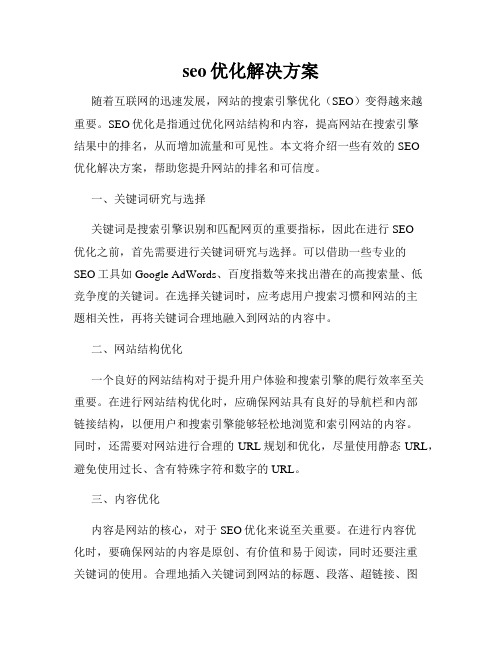 seo 优化解决方案

随着互联网的迅速发展，网站的搜索引擎优化（SEO）变得越来越重要。SEO 优化是指通过优化网站结构和内容，提高网站在搜索引擎结果中的排名，从而增加流量和可见性。本文将介绍一些有效的 SEO 优化解决方案，帮助您提升网站的排名和可信度。

一、关键词研究与选择

关键词是搜索引擎识别和匹配网页的重要指标，因此在进行 SEO 优化之前，首先需要进行关键词研究与选择。可以借助一些专业的 SEO 工具如 Google AdWords、百度指数等来找出潜在的高搜索量、低竞争度的关键词。在选择关键词时，应考虑用户搜索习惯和网站的主题相关性，再将关键词合理地融入到网站的内容中。

二、网站结构优化

一个良好的网站结构对于提升用户体验和搜索引擎的爬行效率至关重要。在进行网站结构优化时，应确保网站具有良好的导航栏和内部链接结构，以便用户和搜索引擎能够轻松地浏览和索引网站的内容。同时，还需要对网站进行合理的 URL 规划和优化，尽量使用静态 URL，避免使用过长、含有特殊字符和数字的 URL。

三、内容优化

内容是网站的核心，对于 SEO 优化来说至关重要。在进行内容优化时，要确保网站的内容是原创、有价值和易于阅读，同时还要注重关键词的使用。合理地插入关键词到网站的标题、段落、超链接、图